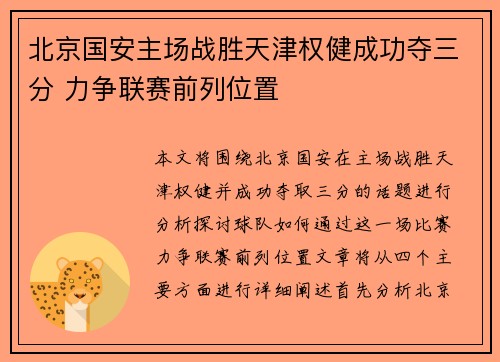 北京国安主场战胜天津权健成功夺三分 力争联赛前列位置

本文将围绕北京国安在主场战胜天津权健并成功夺取三分的话题进行分析探讨球队如何通过这一场比赛力争联赛前列位置文章将从四个主要方面进行详细阐述首先分析北京